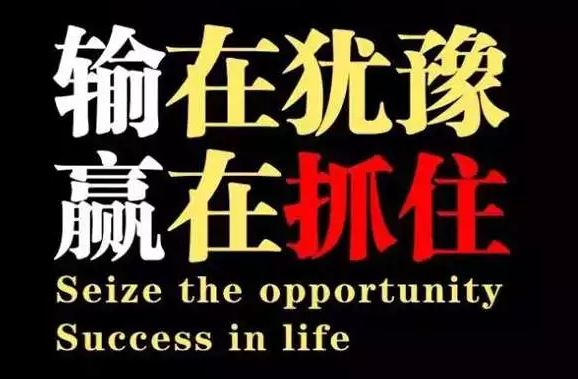 输在犹豫
赢在抓住
Seize the opportunity
Success in life